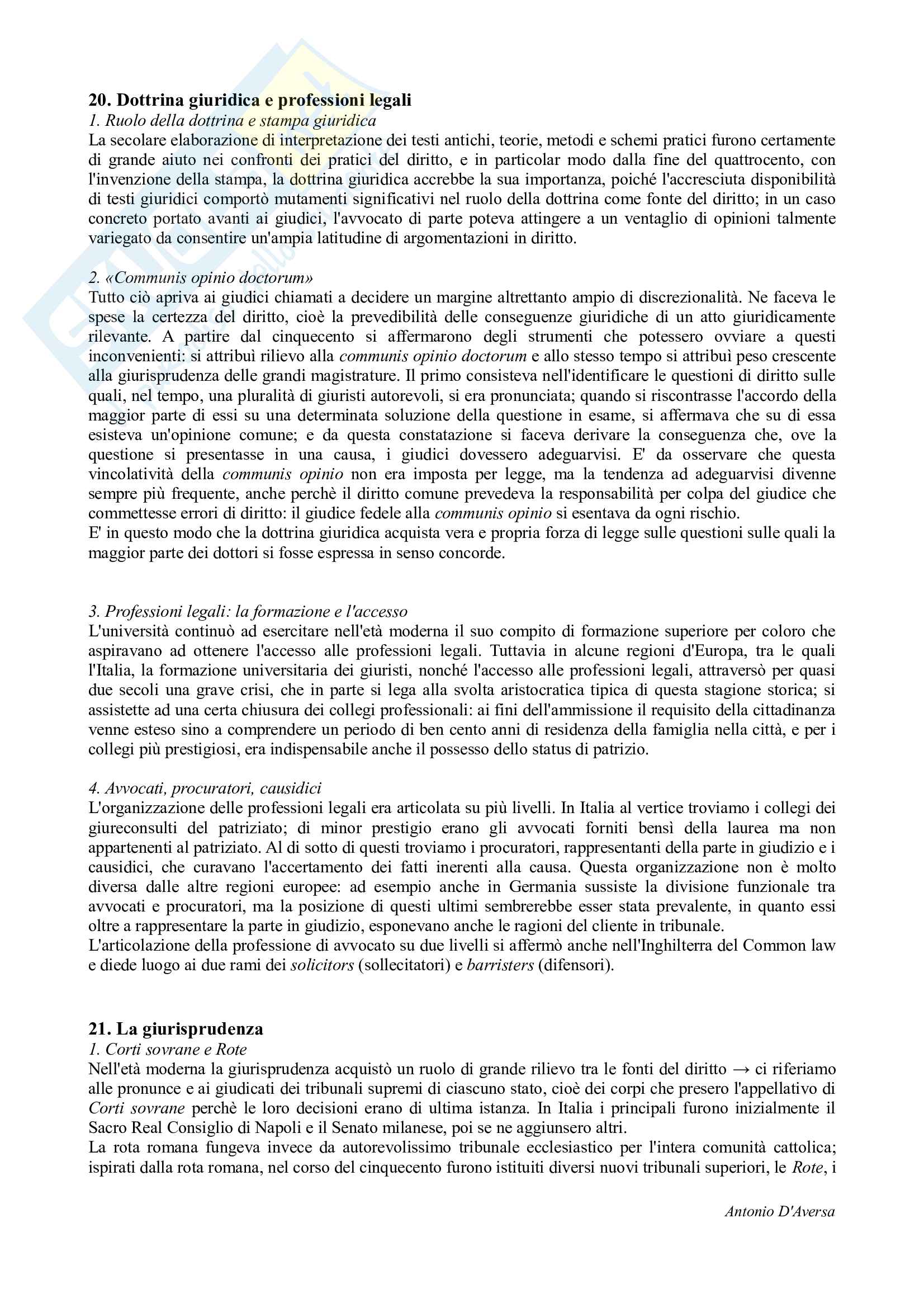 20. Dottrina giuridica e professioni legali
1. Ruolo della dottrina e stampa giuridica
La secolare elaborazione di interpretazione dei testi antichi, teorie, metodi e schemi pratici furono certamente di grande aiuto nei confronti dei pratici del diritto, e in particolar modo dalla fine del quattrocento, con l'invenzione della stampa, la dottrina giuridica accrebbe la sua importanza, poiché l'accresciuta disponibilità di testi giuridici comportò mutamenti significativi nel ruolo della dottrina come fonte del diritto; in un caso concreto portato avanti ai giudici, l'avvocato di parte poteva attingere a un ventaglio di opinioni talmente variegato da consentire un'ampia latitudine di argomentazioni in diritto.

2. «Communis opinio doctorum»
Tutto ciò apriva ai giudici chiamati a decidere un margine altrettanto ampio di discrezionalità. Ne faceva le spese la certezza del diritto, cioè la prevedibilità delle conseguenze giuridiche di un atto giuridicamente rilevante. A partire dal cinquecento si affermarono degli strumenti che potessero ovviare a questi inconvenienti: si attribuì rilievo alla communis opinio doctorum e allo stesso tempo si attribuì peso crescente alla giurisprudenza delle grandi magistrature. Il primo consisteva nell'identificare le questioni di diritto sulle quali, nel tempo, una pluralità di giuristi autorevoli, si era pronunciata; quando si riscontrasse l'accordo della maggior parte di essi su una determinata soluzione della questione in esame, si affermava che su di essa esisteva un'opinione comune; e da questa constatazione si faceva derivare la conseguenza che, ove la questione si presentasse in una causa, i giudici dovessero adeguarvisi. E' da osservare che questa vincolatività della communis opinio non era imposta per legge, ma la tendenza ad adeguarvisi divenne sempre più frequente, anche perchè il diritto comune prevedeva la responsabilità per colpa del giudice che commettesse errori di diritto: il giudice fedele alla communis opinio si esentava da ogni rischio.
E' in questo modo che la dottrina giuridica acquista vera e propria forza di legge sulle questioni sulle quali la maggior parte dei dottori si fosse espressa in senso concorde.

3. Professioni legali: la formazione e l'accesso
L'università continuò ad esercitare nell'età moderna il suo compito di formazione superiore per coloro che aspiravano ad ottenere l'accesso alle professioni legali. Tuttavia in alcune regioni d'Europa, tra le quali l'Italia, la formazione universitaria dei giuristi, nonché l'accesso alle professioni legali, attraversò per quasi due secoli una grave crisi, che in parte si lega alla svolta aristocratica tipica di questa stagione storica; si assistette ad una certa chiusura dei collegi professionali: ai fini dell'ammissione il requisito della cittadinanza venne esteso sino a comprendere un periodo di ben cento anni di residenza della famiglia nella città, e per i collegi più prestigiosi, era indispensabile anche il possesso dello status di patrizio.

4. Avvocati, procuratori, causidici
L'organizzazione delle professioni legali era articolata su più livelli. In Italia al vertice troviamo i collegi dei giureconsulti del patriziato; di minor prestigio erano gli avvocati forniti bensì della laurea ma non appartenenti al patriziato. Al di sotto di questi troviamo i procuratori, rappresentanti della parte in giudizio e i causidici, che curavano l'accertamento dei fatti inerenti alla causa. Questa organizzazione non è molto diversa dalle altre regioni europee: ad esempio anche in Germania sussiste la divisione funzionale tra avvocati e procuratori, ma la posizione di questi ultimi sembrerebbe esser stata prevalente, in quanto essi oltre a rappresentare la parte in giudizio, esponevano anche le ragioni del cliente in tribunale.
L'articolazione della professione di avvocato su due livelli si affermò anche nell'Inghilterra del Common law e diede luogo ai due rami dei solicitors (sollecitatori) e barristers (difensori).

21. La giurisprudenza
1. Corti sovrane e Rote
Nell'età moderna la giurisprudenza acquistò un ruolo di grande rilievo tra le fonti del diritto → ci riferiamo alle pronunce e ai giudicati dei tribunali supremi di ciascuno stato, cioè dei corpi che presero l'appellativo di Corti sovrane perchè le loro decisioni erano di ultima istanza. In Italia i principali furono inizialmente il Sacro Real Consiglio di Napoli e il Senato milanese, poi se ne aggiunsero altri.
La rota romana fungeva invece da autorevolissimo tribunale ecclesiastico per l'intera comunità cattolica; ispirati dalla rota romana, nel corso del cinquecento furono istituiti diversi nuovi tribunali superiori, le Rote, i

Antonio D'Aversa